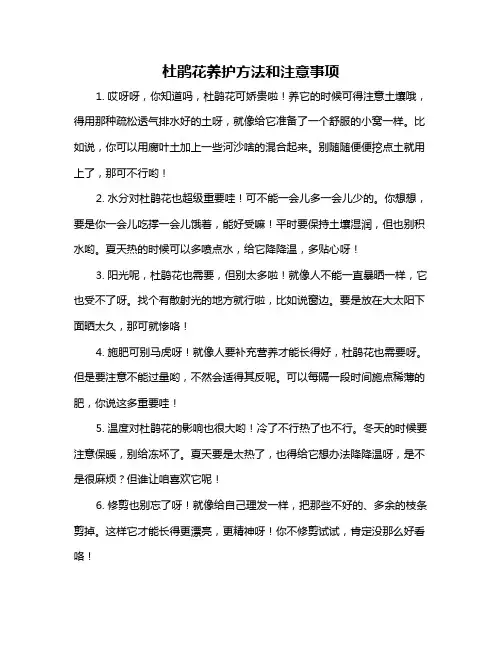 杜鹃花养护方法和注意事项

1. 哎呀呀，你知道吗，杜鹃花可娇贵啦！养它的时候可得注意土壤哦，得用那种疏松透气排水好的土呀，就像给它准备了一个舒服的小窝一样。比如说，你可以用腐叶土加上一些河沙啥的混合起来。别随随便便挖点土就用上了，那可不行哟！

2. 水分对杜鹃花也超级重要哇！可不能一会儿多一会儿少的。你想想，要是你一会儿吃撑一会儿饿着，能好受嘛！平时要保持土壤湿润，但也别积水哟。夏天热的时候可以多喷点水，给它降降温，多贴心呀！

3. 阳光呢，杜鹃花也需要，但别太多啦！就像人不能一直暴晒一样，它也受不了呀。找个有散射光的地方就行啦，比如说窗边。要是放在大太阳下面晒太久，那可就惨咯！

4. 施肥可别马虎呀！就像人要补充营养才能长得好，杜鹃花也需要呀。但是要注意不能过量哟，不然会适得其反呢。可以每隔一段时间施点稀薄的肥，你说这多重要哇！

5. 温度对杜鹃花的影响也很大哟！冷了不行热了也不行。冬天的时候要注意保暖，别给冻坏了。夏天要是太热了，也得给它想办法降降温呀，是不是很麻烦？但谁让咱喜欢它呢！

6. 修剪也别忘了呀！就像给自己理发一样，把那些不好的、多余的枝条剪掉。这样它才能长得更漂亮，更精神呀！你不修剪试试，肯定没那么好看咯！